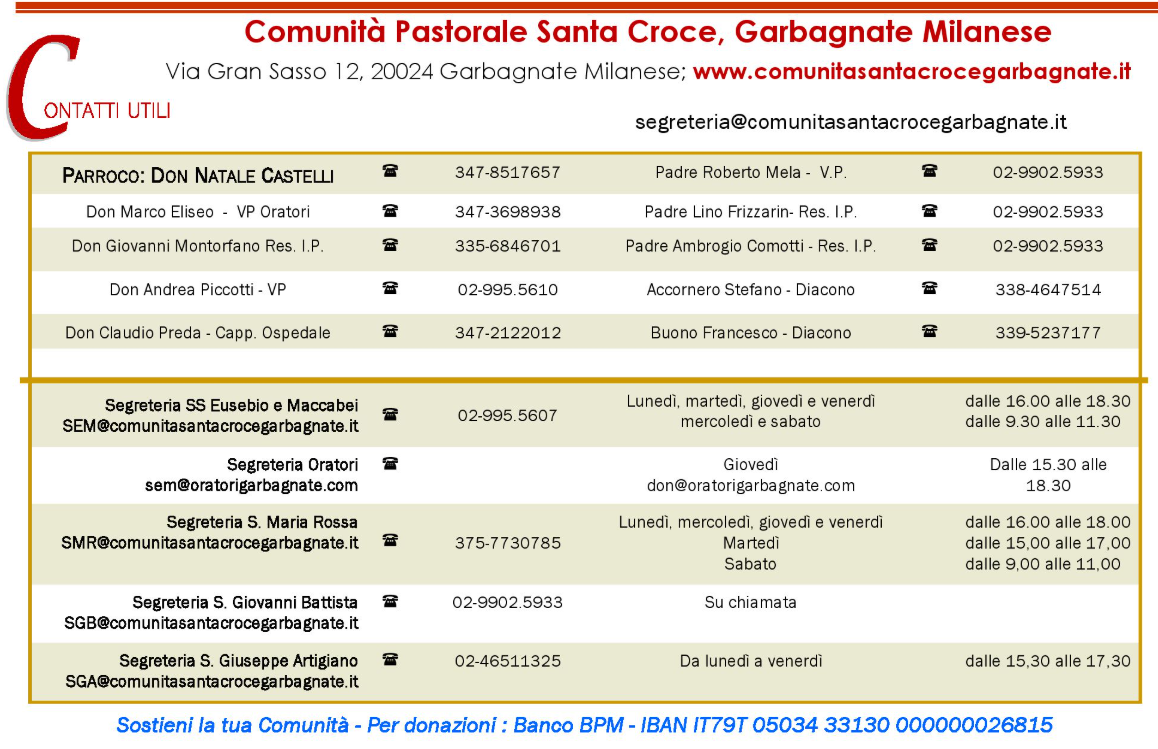 Comunità Pastorale Santa Croce, Garbagnate Milanese

Via Gran Sasso 12, 20024 Garbagnate Milanese; www.comunitasantacrocegarbagnate.it

CONTATTI UTILI

segreteria@comunitasantacrocegarbagnate.it

| | | | | | |
|---|---|---|---|---|---|
| PARROCO: DON NATALE CASTELLI | ☎ | 347-8517657 | Padre Roberto Mela - V.P. | ☎ | 02-9902.5933 |
| Don Marco Eliseo - VP Oratori | ☎ | 347-3698938 | Padre Lino Frizzarin- Res. I.P. | ☎ | 02-9902.5933 |
| Don Giovanni Montorfano Res. I.P. | ☎ | 335-6846701 | Padre Ambrogio Comotti - Res. I.P. | ☎ | 02-9902.5933 |
| Don Andrea Piccotti - VP | ☎ | 02-995.5610 | Accornero Stefano - Diacono | ☎ | 338-4647514 |
| Don Claudio Preda - Capp. Ospedale | ☎ | 347-2122012 | Buono Francesco - Diacono | ☎ | 339-5237177 |

| | | | | |
|---|---|---|---|---|
| Segreteria SS Eusebio e Maccabei SEM@comunitasantacrocegarbagnate.it | ☎ | 02-995.5607 | Lunedì, martedì, giovedì e venerdì mercoledì e sabato | dalle 16.00 alle 18.30 dalle 9.30 alle 11.30 |
| Segreteria Oratori sem@oratorigarbagnate.com | ☎ | | Giovedì don@oratorigarbagnate.com | Dalle 15.30 alle 18.30 |
| Segreteria S. Maria Rossa SMR@comunitasantacrocegarbagnate.it | ☎ | 375-7730785 | Lunedì, mercoledì, giovedì e venerdì Martedì Sabato | dalle 16.00 alle 18.00 dalle 15,00 alle 17,00 dalle 9,00 alle 11,00 |
| Segreteria S. Giovanni Battista SGB@comunitasantacrocegarbagnate.it | ☎ | 02-9902.5933 | Su chiamata | |
| Segreteria S. Giuseppe Artigiano SGA@comunitasantacrocegarbagnate.it | ☎ | 02-46511325 | Da lunedì a venerdì | dalle 15,30 alle 17,30 |

Sostieni la tua Comunità - Per donazioni : Banco BPM - IBAN IT79T 05034 33130 000000026815